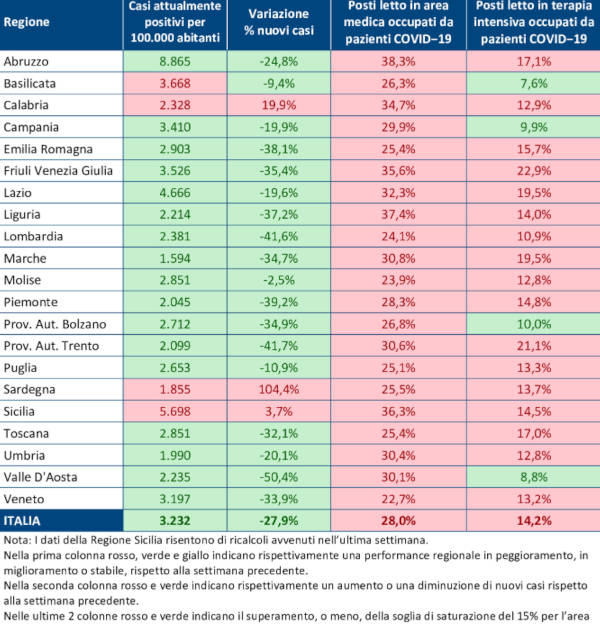 | Regione | Casi attualmente positivi per 100.000 abitanti | Variazione % nuovi casi | Posti letto in area medica occupati da pazienti COVID–19 | Posti letto in terapia intensiva occupati da pazienti COVID–19 |
|---|---|---|---|---|
| Abruzzo | 8.865 | -24,8% | 38,3% | 17,1% |
| Basilicata | 3.668 | -9,4% | 26,3% | 7,6% |
| Calabria | 2.328 | 19,9% | 34,7% | 12,9% |
| Campania | 3.410 | -19,9% | 29,9% | 9,9% |
| Emilia Romagna | 2.903 | -38,1% | 25,4% | 15,7% |
| Friuli Venezia Giulia | 3.526 | -35,4% | 35,6% | 22,9% |
| Lazio | 4.666 | -19,6% | 32,3% | 19,5% |
| Liguria | 2.214 | -37,2% | 37,4% | 14,0% |
| Lombardia | 2.381 | -41,6% | 24,1% | 10,9% |
| Marche | 1.594 | -34,7% | 30,8% | 19,5% |
| Molise | 2.851 | -2,5% | 23,9% | 12,8% |
| Piemonte | 2.045 | -39,2% | 28,3% | 14,8% |
| Prov. Aut. Bolzano | 2.712 | -34,9% | 26,8% | 10,0% |
| Prov. Aut. Trento | 2.099 | -41,7% | 30,6% | 21,1% |
| Puglia | 2.653 | -10,9% | 25,1% | 13,3% |
| Sardegna | 1.855 | 104,4% | 25,5% | 13,7% |
| Sicilia | 5.698 | 3,7% | 36,3% | 14,5% |
| Toscana | 2.851 | -32,1% | 25,4% | 17,0% |
| Umbria | 1.990 | -20,1% | 30,4% | 12,8% |
| Valle D'Aosta | 2.235 | -50,4% | 30,1% | 8,8% |
| Veneto | 3.197 | -33,9% | 22,7% | 13,2% |
| ITALIA | 3.232 | -27,9% | 28,0% | 14,2% |

Nota: I dati della Regione Sicilia risentono di ricalcoli avvenuti nell'ultima settimana.
Nella prima colonna rosso, verde e giallo indicano rispettivamente una performance regionale in peggioramento, in miglioramento o stabile, rispetto alla settimana precedente.
Nella seconda colonna rosso e verde indicano rispettivamente un aumento o una diminuzione di nuovi casi rispetto alla settimana precedente.
Nelle ultime 2 colonne rosso e verde indicano il superamento, o meno, della soglia di saturazione del 15% per l'area